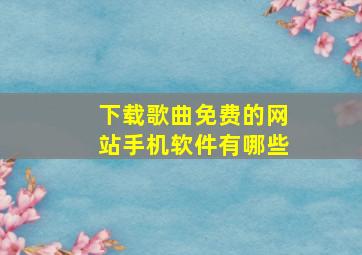 下载歌曲免费的网站手机软件有哪些